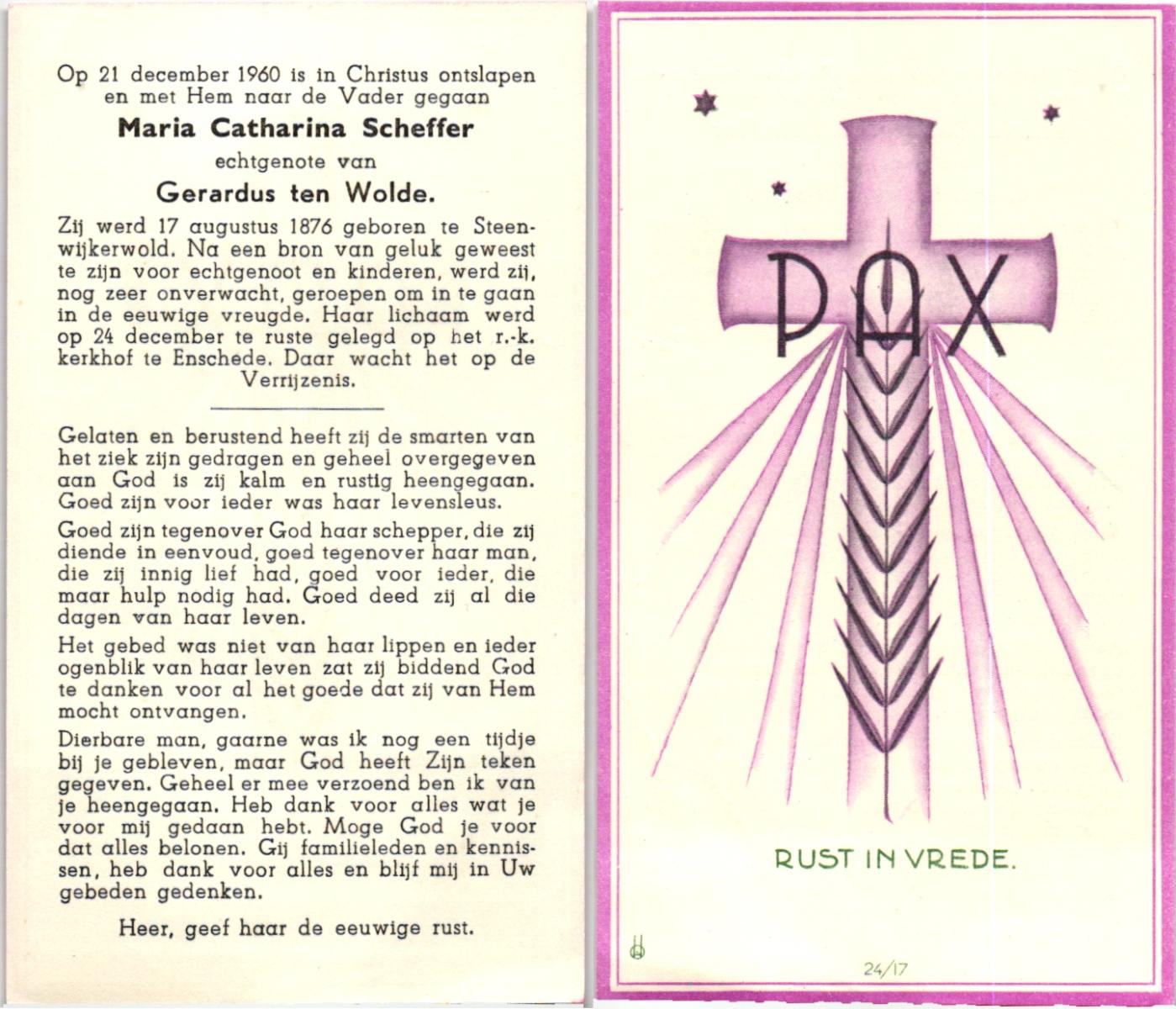 Op 21 december 1960 is in Christus ontslapen en met Hem naar de Vader gegaan

Maria Catharina Scheffer

echtgenote van

Gerardus ten Wolde.

Zij werd 17 augustus 1876 geboren te Steenwijkerwold. Na een bron van geluk geweest te zijn voor echtgenoot en kinderen, werd zij, nog zeer onverwacht, geroepen om in te gaan in de eeuwige vreugde. Haar lichaam werd op 24 december te ruste gelegd op het r.-k. kerkhof te Enschede. Daar wacht het op de Verrijzenis.

Gelaten en berustend heeft zij de smarten van het ziek zijn gedragen en geheel overgegeven aan God is zij kalm en rustig heengegaan. Goed zijn voor ieder was haar levensleus.

Goed zijn tegenover God haar schepper, die zij diende in eenvoud, goed tegenover haar man, die zij innig lief had, goed voor ieder, die maar hulp nodig had. Goed deed zij al die dagen van haar leven.

Het gebed was niet van haar lippen en ieder ogenblik van haar leven zat zij biddend God te danken voor al het goede dat zij van Hem mocht ontvangen.

Dierbare man, gaarne was ik nog een tijdje bij je gebleven, maar God heeft Zijn teken gegeven. Geheel er mee verzoend ben ik van je heengegaan. Heb dank voor alles wat je voor mij gedaan hebt. Moge God je voor dat alles belonen. Gij familieleden en kennissen, heb dank voor alles en blijf mij in Uw gebeden gedenken.

Heer, geef haar de eeuwige rust.

PAX

RUST IN VREDE.

24/17